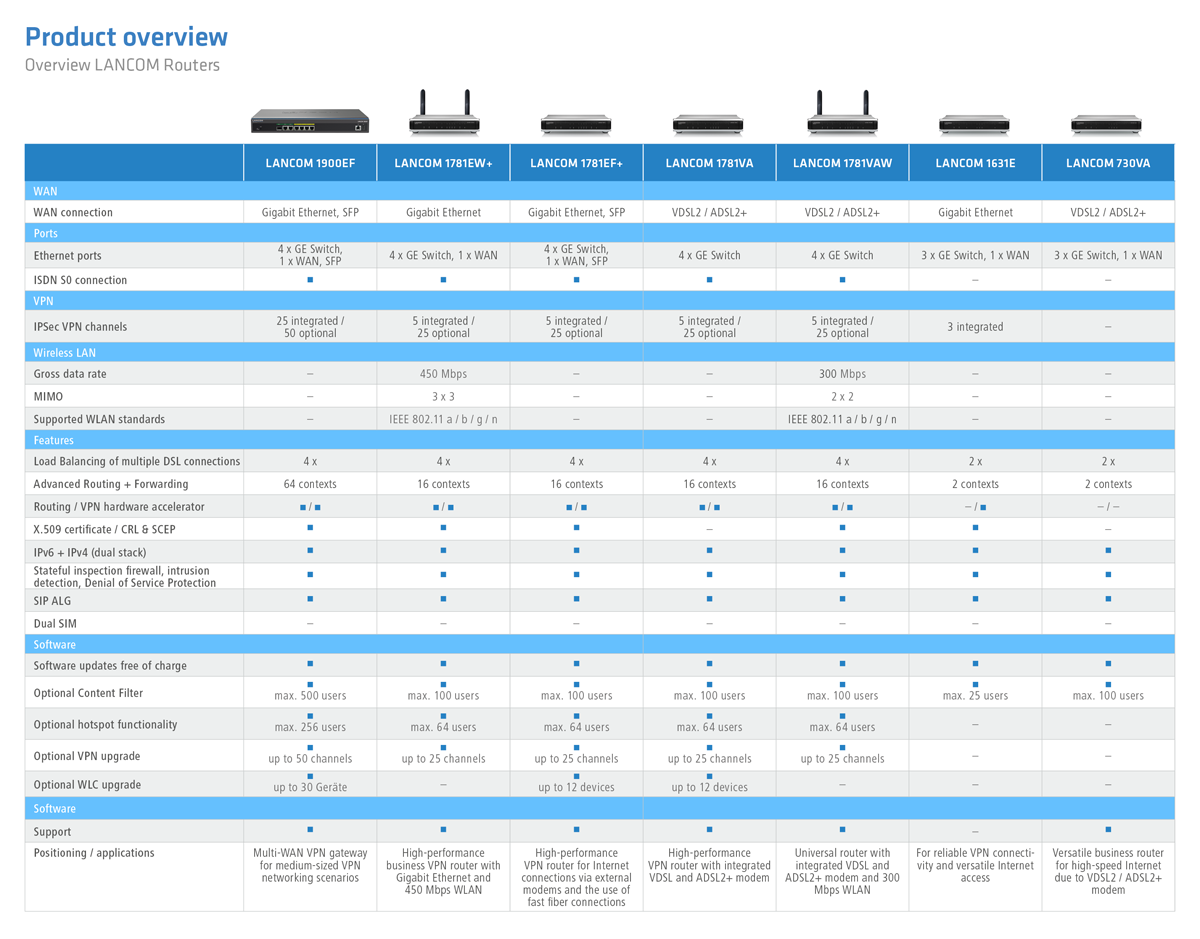 Product overview
Overview LANCOM Routers

| | LANCOM 1900EF | LANCOM 1781EW+ | LANCOM 1781EF+ | LANCOM 1781VA | LANCOM 1781VAW | LANCOM 1631E | LANCOM 730VA |
|---|---|---|---|---|---|---|---|
| WAN | | | | | | | |
| WAN connection | Gigabit Ethernet, SFP | Gigabit Ethernet | Gigabit Ethernet, SFP | VDSL2 / ADSL2+ | VDSL2 / ADSL2+ | Gigabit Ethernet | VDSL2 / ADSL2+ |
| Ports | | | | | | | |
| Ethernet ports | 4 x GE Switch, 1 x WAN, SFP | 4 x GE Switch, 1 x WAN | 4 x GE Switch, 1 x WAN, SFP | 4 x GE Switch | 4 x GE Switch | 3 x GE Switch, 1 x WAN | 3 x GE Switch, 1 x WAN |
| ISDN S0 connection | ■ | ■ | ■ | ■ | ■ | – | – |
| VPN | | | | | | | |
| IPSec VPN channels | 25 integrated / 50 optional | 5 integrated / 25 optional | 5 integrated / 25 optional | 5 integrated / 25 optional | 5 integrated / 25 optional | 3 integrated | – |
| Wireless LAN | | | | | | | |
| Gross data rate | – | 450 Mbps | – | – | 300 Mbps | – | – |
| MIMO | – | 3 x 3 | – | – | 2 x 2 | – | – |
| Supported WLAN standards | – | IEEE 802.11 a / b / g / n | – | – | IEEE 802.11 a / b / g / n | – | – |
| Features | | | | | | | |
| Load Balancing of multiple DSL connections | 4 x | 4 x | 4 x | 4 x | 4 x | 2 x | 2 x |
| Advanced Routing + Forwarding | 64 contexts | 16 contexts | 16 contexts | 16 contexts | 16 contexts | 2 contexts | 2 contexts |
| Routing / VPN hardware accelerator | ■ / ■ | ■ / ■ | ■ / ■ | ■ / ■ | ■ / ■ | – / ■ | – / – |
| X.509 certificate / CRL & SCEP | ■ | ■ | ■ | – | ■ | ■ | – |
| IPv6 + IPv4 (dual stack) | ■ | ■ | ■ | ■ | ■ | ■ | ■ |
| Stateful inspection firewall, intrusion detection, Denial of Service Protection | ■ | ■ | ■ | ■ | ■ | ■ | ■ |
| SIP ALG | ■ | ■ | ■ | ■ | ■ | ■ | ■ |
| Dual SIM | – | – | – | – | – | – | – |
| Software | | | | | | | |
| Software updates free of charge | ■ | ■ | ■ | ■ | ■ | ■ | ■ |
| Optional Content Filter | ■ max. 500 users | ■ max. 100 users | ■ max. 100 users | ■ max. 100 users | ■ max. 100 users | ■ max. 25 users | ■ max. 100 users |
| Optional hotspot functionality | ■ max. 256 users | ■ max. 64 users | ■ max. 64 users | ■ max. 64 users | ■ max. 64 users | – | – |
| Optional VPN upgrade | ■ up to 50 channels | ■ up to 25 channels | ■ up to 25 channels | ■ up to 25 channels | ■ up to 25 channels | – | – |
| Optional WLC upgrade | ■ up to 30 Geräte | – | ■ up to 12 devices | ■ up to 12 devices | – | – | – |
| Software | | | | | | | |
| Support | ■ | ■ | ■ | ■ | ■ | – | ■ |
| Positioning / applications | Multi-WAN VPN gateway for medium-sized VPN networking scenarios | High-performance business VPN router with Gigabit Ethernet and 450 Mbps WLAN | High-performance VPN router for Internet connections via external modems and the use of fast fiber connections | High-performance VPN router with integrated VDSL and ADSL2+ modem | Universal router with integrated VDSL and ADSL2+ modem and 300 Mbps WLAN | For reliable VPN connectivity and versatile Internet access | Versatile business router for high-speed Internet due to VDSL2 / ADSL2+ modem |